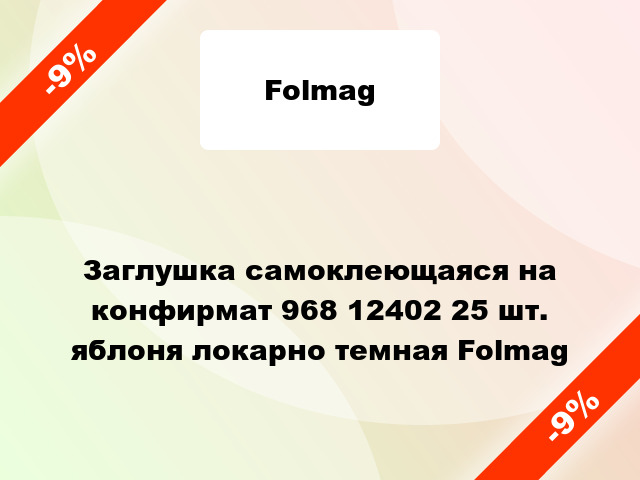 -9%

Folmag

Заглушка самоклеющаяся на конфирмат 968 12402 25 шт. яблоня локарно темная Folmag

-9%